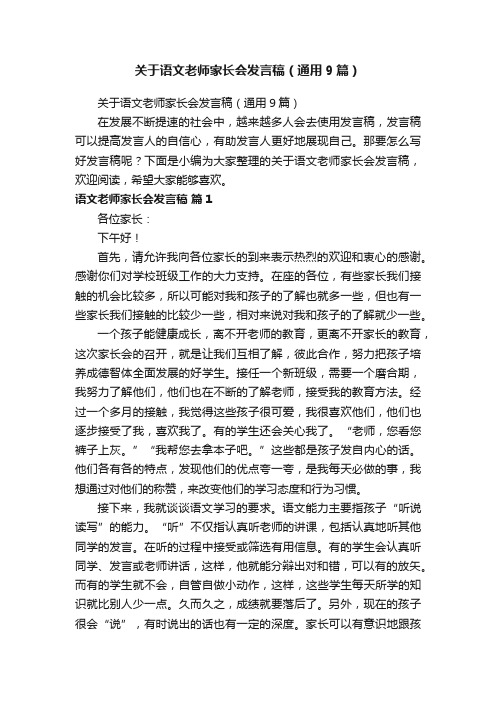 关于语文老师家长会发言稿（通用9篇）

关于语文老师家长会发言稿（通用9篇）

在发展不断提速的社会中，越来越多人会去使用发言稿，发言稿可以提高发言人的自信心，有助发言人更好地展现自己。那要怎么写好发言稿呢？下面是小编为大家整理的关于语文老师家长会发言稿，欢迎阅读，希望大家能够喜欢。

语文老师家长会发言稿 篇1

各位家长：

下午好！

首先，请允许我向各位家长的到来表示热烈的欢迎和衷心的感谢。感谢你们对学校班级工作的大力支持。在座的各位，有些家长我们接触的机会比较多，所以可能对我和孩子的了解也就多一些，但也有一些家长我们接触的比较少一些，相对来说对我和孩子的了解就少一些。

一个孩子能健康成长，离不开老师的教育，更离不开家长的教育，这次家长会的召开，就是让我们互相了解，彼此合作，努力把孩子培养成德智体全面发展的好学生。接任一个新班级，需要一个磨合期，我努力了解他们，他们也在不断的了解老师，接受我的教育方法。经过一个多月的接触，我觉得这些孩子很可爱，我很喜欢他们，他们也逐步接受了我，喜欢我了。有的学生还会关心我了。“老师，您看您裤子上灰。”“我帮您去拿本子吧。”这些都是孩子发自内心的话。他们各有各的特点，发现他们的优点夸一夸，是我每天必做的事，我想通过对他们的称赞，来改变他们的学习态度和行为习惯。

接下来，我就谈谈语文学习的要求。语文能力主要指孩子“听说读写”的能力。“听”不仅指认真听老师的讲课，包括认真地听其他同学的发言。在听的过程中接受或筛选有用信息。有的学生会认真听同学、发言或老师讲话，这样，他就能分辩出对和错，可以有的放矢。而有的学生就不会，自管自做小动作，这样，这些学生每天所学的知识就比别人少一点。久而久之，成绩就要落后了。另外，现在的孩子很会“说”，有时说出的话也有一定的深度。家长可以有意识地跟孩